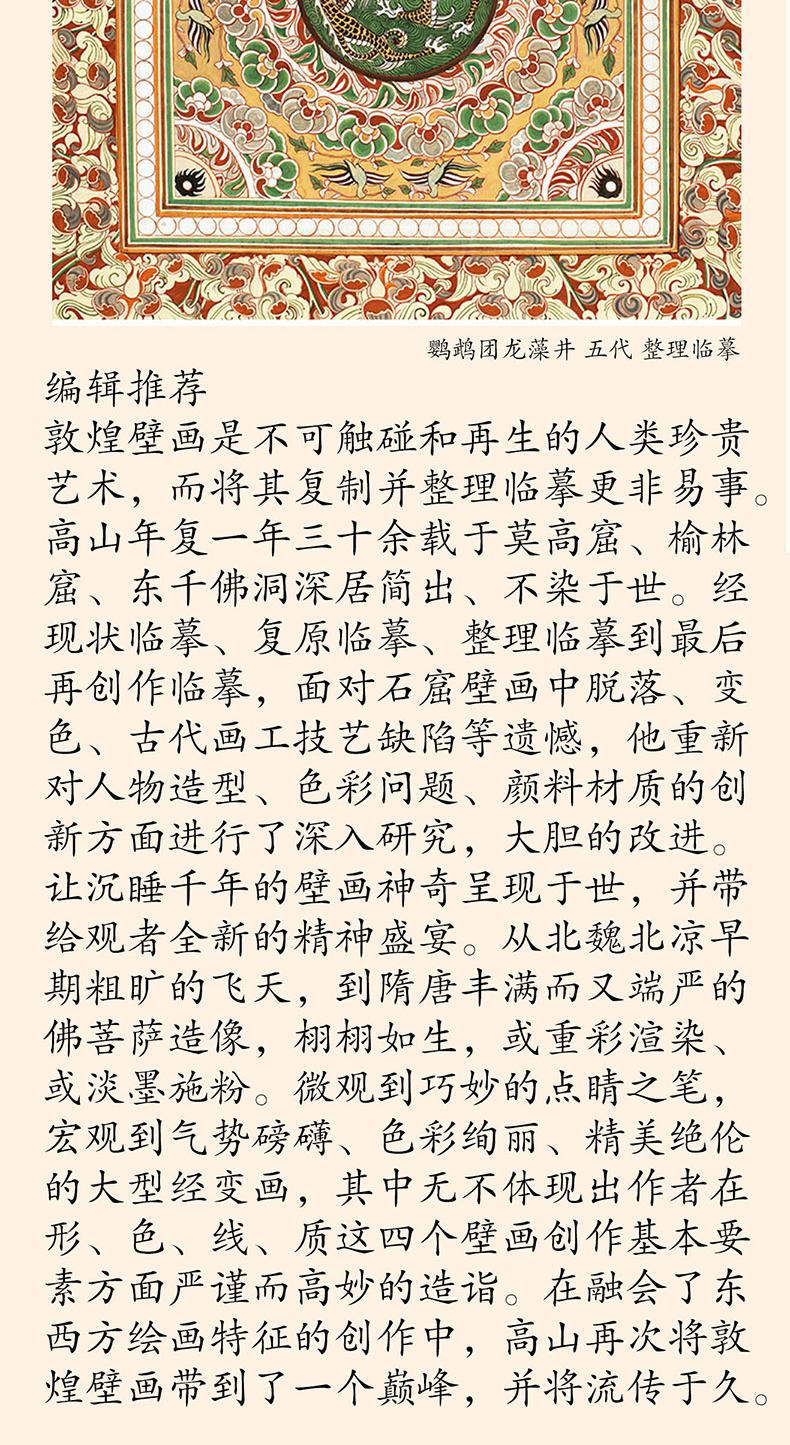 鹦鹉团龙藻井 五代 整理临摹

编辑推荐

敦煌壁画是不可触碰和再生的人类珍贵艺术，而将其复制并整理临摹更非易事。高山年复一年三十余载于莫高窟、榆林窟、东千佛洞深居简出、不染于世。经现状临摹、复原临摹、整理临摹到最后再创作临摹，面对石窟壁画中脱落、变色、古代画工技艺缺陷等遗憾，他重新对人物造型、色彩问题、颜料材质的创新方面进行了深入研究，大胆的改进。让沉睡千年的壁画神奇呈现于世，并带给观者全新的精神盛宴。从北魏北凉早期粗旷的飞天，到隋唐丰满而又端严的佛菩萨造像，栩栩如生，或重彩渲染、或淡墨施粉。微观到巧妙的点睛之笔，宏观到气势磅礴、色彩绚丽、精美绝伦的大型经变画，其中无不体现出作者在形、色、线、质这四个壁画创作基本要素方面严谨而高妙的造诣。在融会了东西方绘画特征的创作中，高山再次将敦煌壁画带到了一个巅峰，并将流传于久。